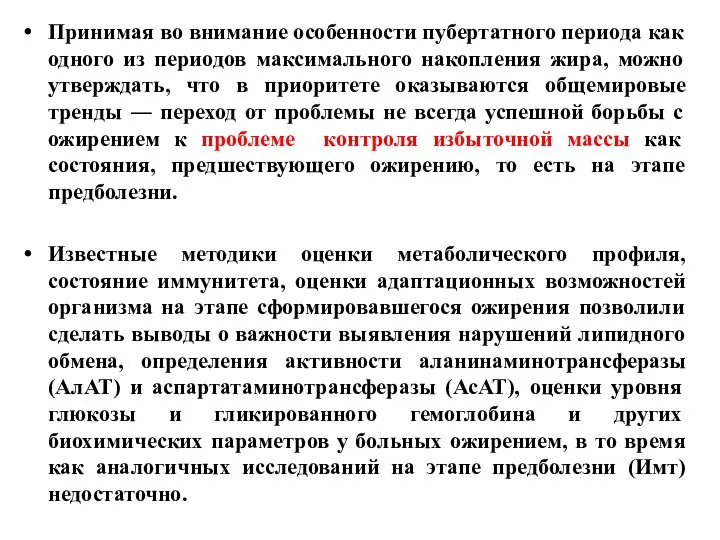 • Принимая во внимание особенности пубертатного периода как одного из периодов максимального накопления жира, можно утверждать, что в приоритете оказываются общемировые тренды — переход от проблемы не всегда успешной борьбы с ожирением к проблеме контроля избыточной массы как состояния, предшествующего ожирению, то есть на этапе предболезни.

• Известные методики оценки метаболического профиля, состояние иммунитета, оценки адаптационных возможностей организма на этапе сформировавшегося ожирения позволили сделать выводы о важности выявления нарушений липидного обмена, определения активности аланинаминотрансферазы (АлАТ) и аспартатаминотрансферазы (АсАТ), оценки уровня глюкозы и гликированного гемоглобина и других биохимических параметров у больных ожирением, в то время как аналогичных исследований на этапе предболезни (Имт) недостаточно.